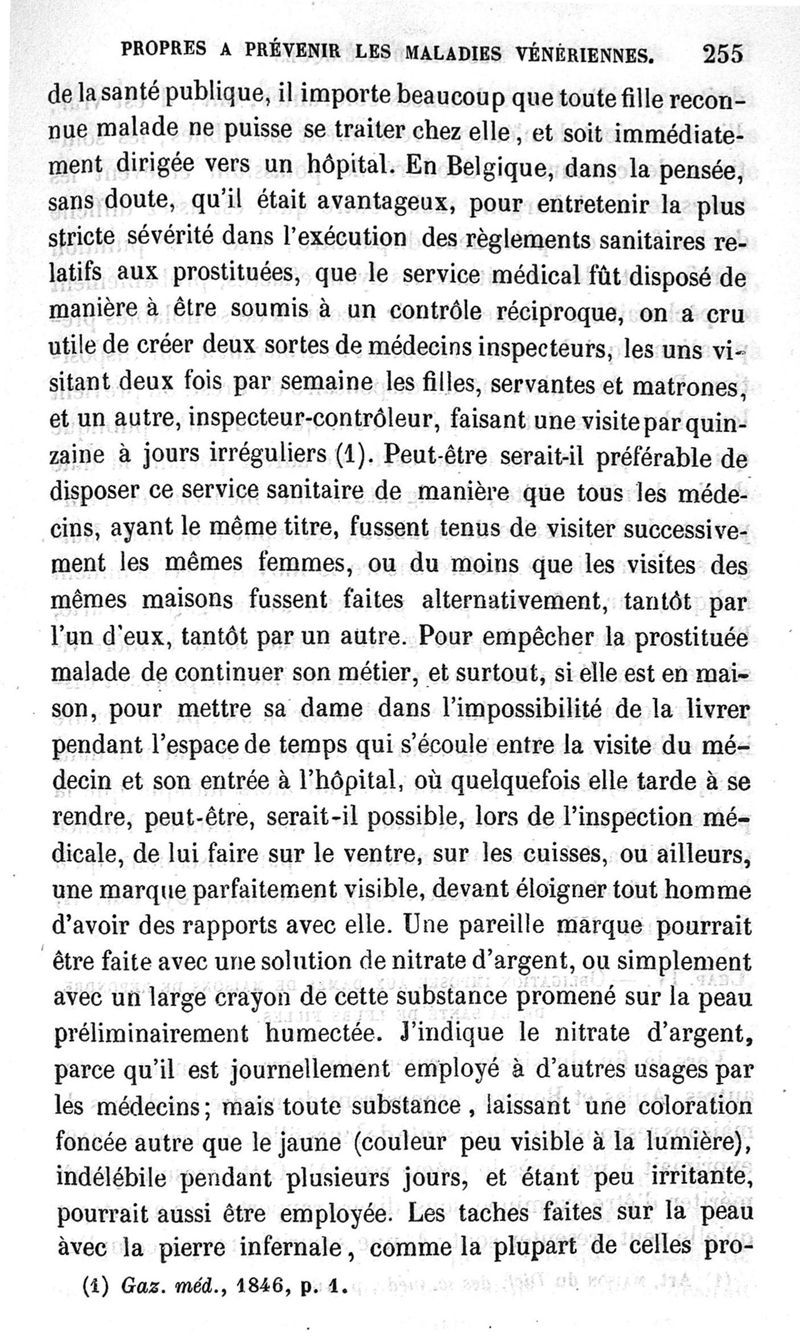 PROPRES A PRÉVENIR LES MALADIES VÉNÉRIENNES. 255

de la santé publique, il importe beaucoup que toute fille reconnue malade ne puisse se traiter chez elle, et soit immédiatement dirigée vers un hôpital. En Belgique, dans la pensée, sans doute, qu'il était avantageux, pour entretenir la plus stricte sévérité dans l'exécution des règlements sanitaires relatifs aux prostituées, que le service médical fût disposé de manière à être soumis à un contrôle réciproque, on a cru utile de créer deux sortes de médecins inspecteurs, les uns visitant deux fois par semaine les filles, servantes et matrones, et un autre, inspecteur-contrôleur, faisant une visite par quinzaine à jours irréguliers (1). Peut-être serait-il préférable de disposer ce service sanitaire de manière que tous les médecins, ayant le même titre, fussent tenus de visiter successivement les mêmes femmes, ou du moins que les visites des mêmes maisons fussent faites alternativement, tantôt par l'un d'eux, tantôt par un autre. Pour empêcher la prostituée malade de continuer son métier, et surtout, si elle est en maison, pour mettre sa dame dans l'impossibilité de la livrer pendant l'espace de temps qui s'écoule entre la visite du médecin et son entrée à l'hôpital, où quelquefois elle tarde à se rendre, peut-être, serait-il possible, lors de l'inspection médicale, de lui faire sur le ventre, sur les cuisses, ou ailleurs, une marque parfaitement visible, devant éloigner tout homme d'avoir des rapports avec elle. Une pareille marque pourrait être faite avec une solution de nitrate d'argent, ou simplement avec un large crayon de cette substance promené sur la peau préliminairement humectée. J'indique le nitrate d'argent, parce qu'il est journellement employé à d'autres usages par les médecins; mais toute substance, laissant une coloration foncée autre que le jaune (couleur peu visible à la lumière), indélébile pendant plusieurs jours, et étant peu irritante, pourrait aussi être employée. Les taches faites sur la peau avec la pierre infernale, comme la plupart de celles pro-

(1) Gaz. méd., 1846, p. 1.